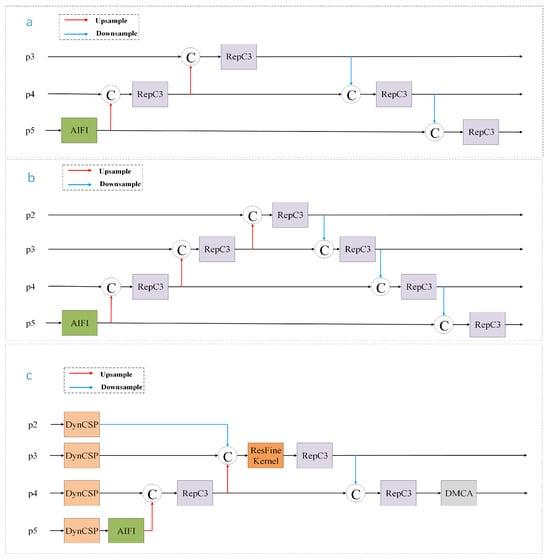 a

Upsample
Downsample

p3
C
RepC3

p4
C
RepC3
C
RepC3

p5
AIFI
C
RepC3

b

Upsample
Downsample

p2
C
RepC3

p3
C
RepC3
C
RepC3

p4
C
RepC3
C
RepC3

p5
AIFI
C
RepC3

c

Upsample
Downsample

p2
DynCSP

p3
DynCSP
C
ResFine Kernel
RepC3

p4
DynCSP
C
RepC3
C
RepC3
DMCA

p5
DynCSP
AIFI